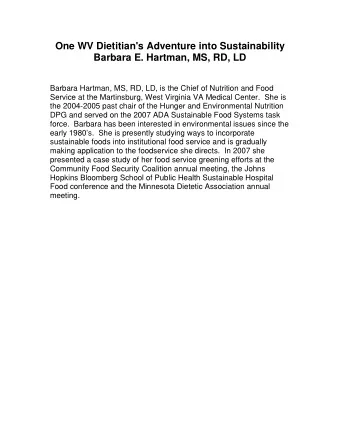 One WV Dietitian's Adventure into Sustainability
Barbara E. Hartman, MS, RD, LD

Barbara Hartman, MS, RD, LD, is the Chief of Nutrition and Food Service at the Martinsburg, West Virginia VA Medical Center. She is the 2004-2005 past chair of the Hunger and Environmental Nutrition DPG and served on the 2007 ADA Sustainable Food Systems task force. Barbara has been interested in environmental issues since the early 1980's. She is presently studying ways to incorporate sustainable foods into institutional food service and is gradually making application to the foodservice she directs. In 2007 she presented a case study of her food service greening efforts at the Community Food Security Coalition annual meeting, the Johns Hopkins Bloomberg School of Public Health Sustainable Hospital Food conference and the Minnesota Dietetic Association annual meeting.